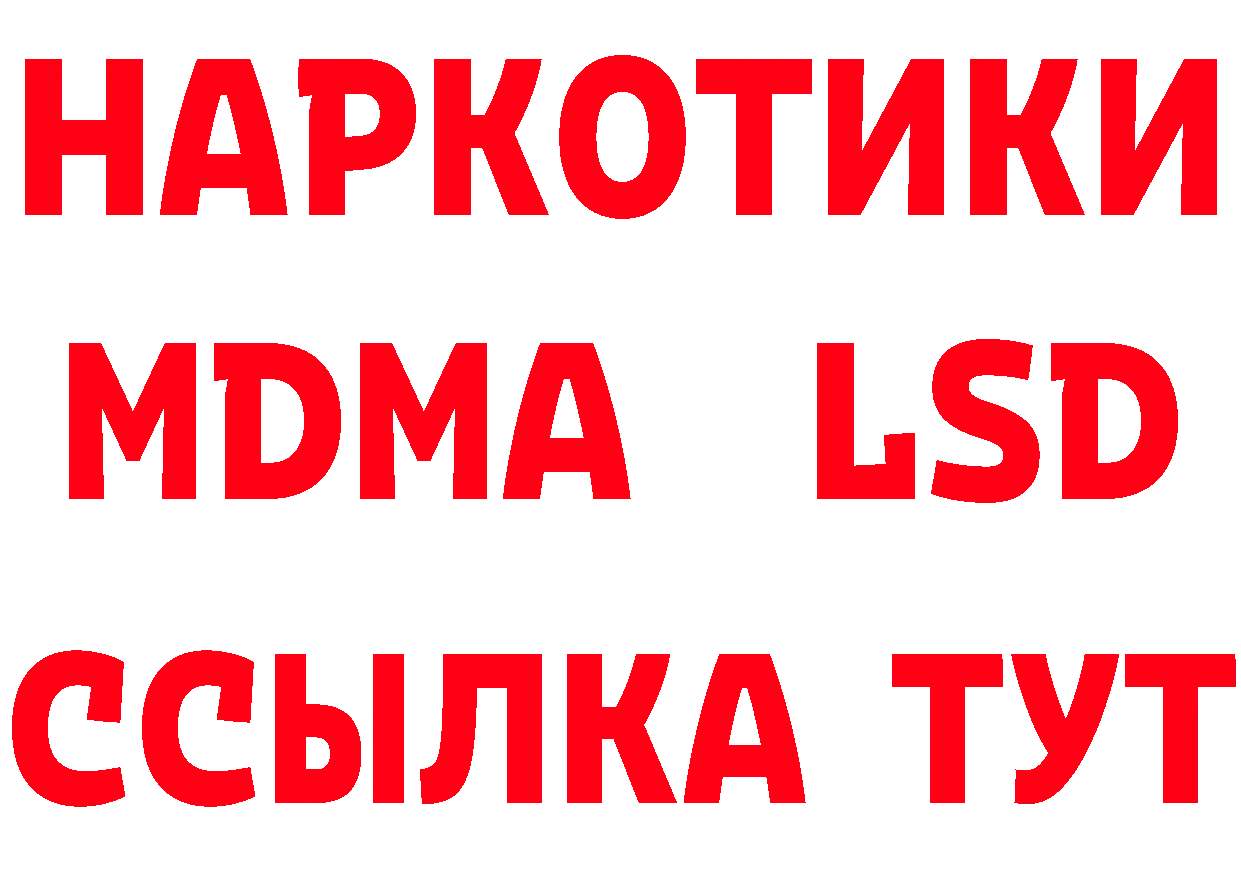 НАРКОТИКИ
MDMA LSD
ССЫЛКА ТУТ